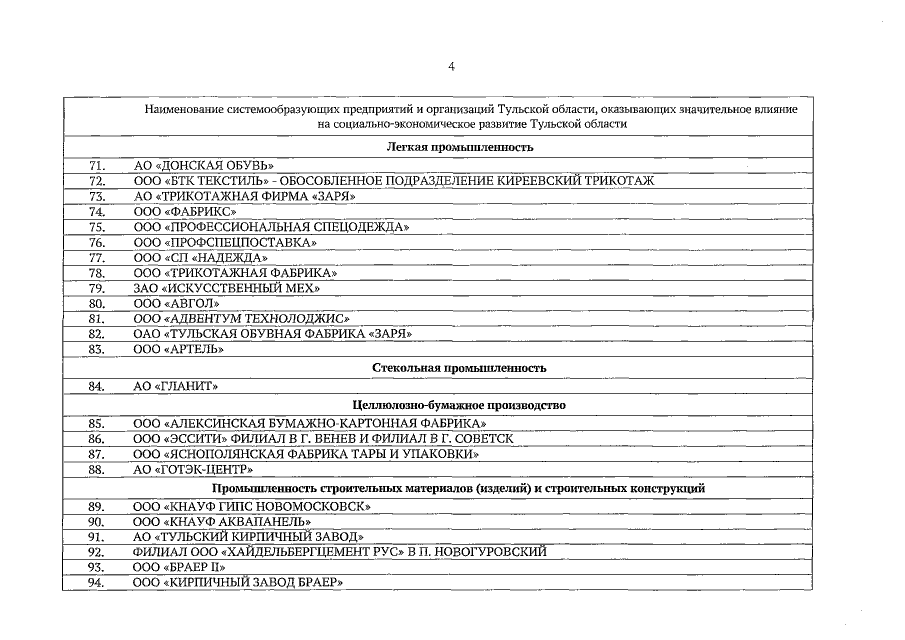 4

| | Наименование системообразующих предприятий и организаций Тульской области, оказывающих значительное влияние на социально-экономическое развитие Тульской области |
|---|---|
| | **Легкая промышленность** |
| 71. | АО «ДОНСКАЯ ОБУВЬ» |
| 72. | ООО «БТК ТЕКСТИЛЬ» - ОБОСОБЛЕННОЕ ПОДРАЗДЕЛЕНИЕ КИРЕЕВСКИЙ ТРИКОТАЖ |
| 73. | АО «ТРИКОТАЖНАЯ ФИРМА «ЗАРЯ» |
| 74. | ООО «ФАБРИКС» |
| 75. | ООО «ПРОФЕССИОНАЛЬНАЯ СПЕЦОДЕЖДА» |
| 76. | ООО «ПРОФСПЕЦПОСТАВКА» |
| 77. | ООО «СП «НАДЕЖДА» |
| 78. | ООО «ТРИКОТАЖНАЯ ФАБРИКА» |
| 79. | ЗАО «ИСКУССТВЕННЫЙ МЕХ» |
| 80. | ООО «АВГОЛ» |
| 81. | ООО «АДВЕНТУМ ТЕХНОЛОДЖИС» |
| 82. | ОАО «ТУЛЬСКАЯ ОБУВНАЯ ФАБРИКА «ЗАРЯ» |
| 83. | ООО «АРТЕЛЬ» |
| | **Стекольная промышленность** |
| 84. | АО «ГЛАНИТ» |
| | **Целлюлозно-бумажное производство** |
| 85. | ООО «АЛЕКСИНСКАЯ БУМАЖНО-КАРТОННАЯ ФАБРИКА» |
| 86. | ООО «ЭССИТИ» ФИЛИАЛ В Г. ВЕНЕВ И ФИЛИАЛ В Г. СОВЕТСК |
| 87. | ООО «ЯСНОПОЛЯНСКАЯ ФАБРИКА ТАРЫ И УПАКОВКИ» |
| 88. | АО «ГОТЭК-ЦЕНТР» |
| | **Промышленность строительных материалов (изделий) и строительных конструкций** |
| 89. | ООО «КНАУФ ГИПС НОВОМОСКОВСК» |
| 90. | ООО «КНАУФ АКВАПАНЕЛЬ» |
| 91. | АО «ТУЛЬСКИЙ КИРПИЧНЫЙ ЗАВОД» |
| 92. | ФИЛИАЛ ООО «ХАЙДЕЛЬБЕРГЦЕМЕНТ РУС» В П. НОВОГУРОВСКИЙ |
| 93. | ООО «БРАЕР II» |
| 94. | ООО «КИРПИЧНЫЙ ЗАВОД БРАЕР» |